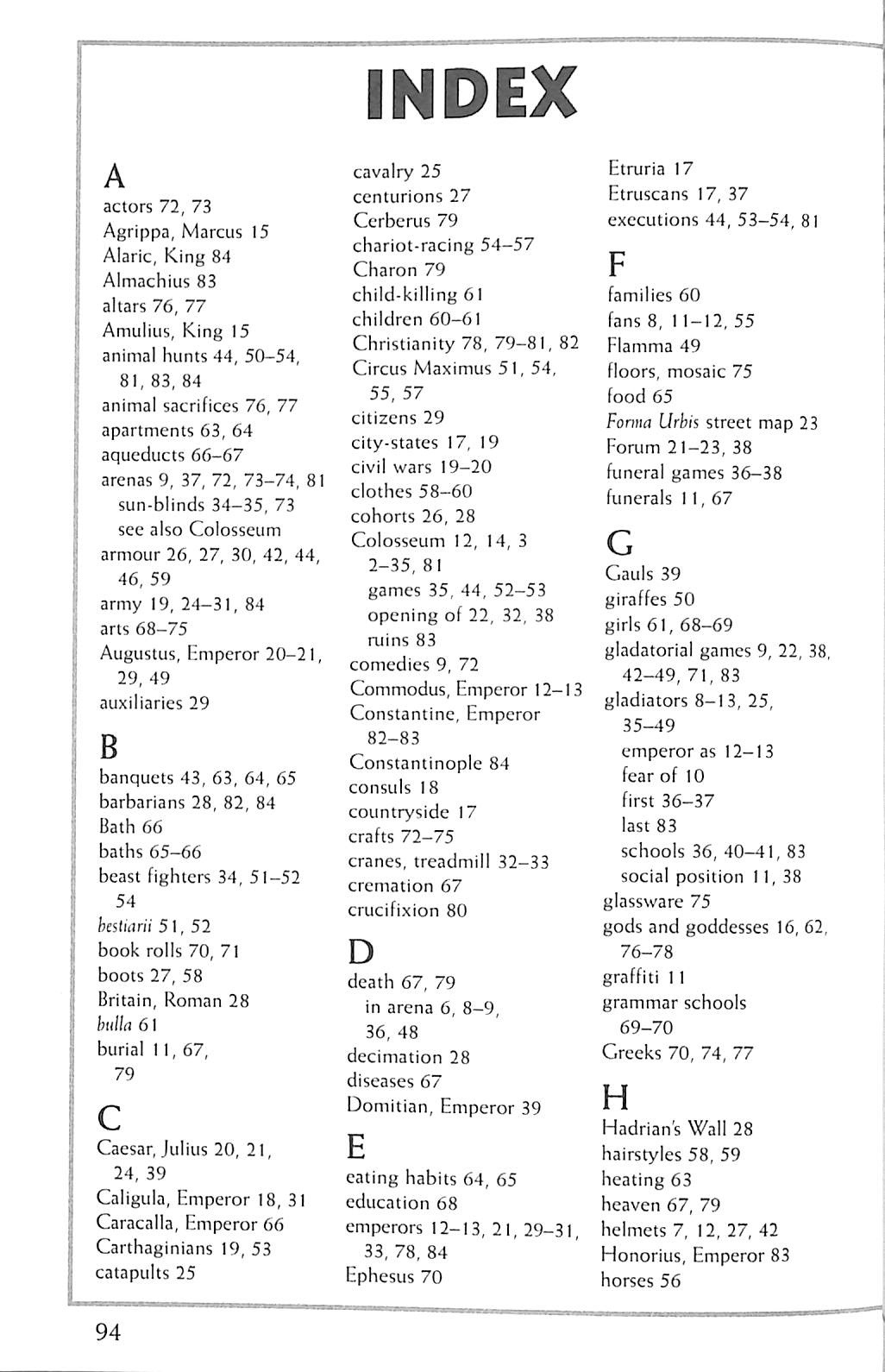 INDEX

A
actors 72, 73
Agrippa, Marcus 15
Alaric, King 84
Almachius 83
altars 76, 77
Amulius, King 15
animal hunts 44, 50–54, 81, 83, 84
animal sacrifices 76, 77
apartments 63, 64
aqueducts 66–67
arenas 9, 37, 72, 73–74, 81
sun-blinds 34–35, 73
see also Colosseum
armour 26, 27, 30, 42, 44, 46, 59
army 19, 24–31, 84
arts 68–75
Augustus, Emperor 20–21, 29, 49
auxiliaries 29

B
banquets 43, 63, 64, 65
barbarians 28, 82, 84
Bath 66
baths 65–66
beast fighters 34, 51–52 54
bestiarii 51, 52
book rolls 70, 71
boots 27, 58
Britain, Roman 28
bulla 61
burial 11, 67, 79

C
Caesar, Julius 20, 21, 24, 39
Caligula, Emperor 18, 31
Caracalla, Emperor 66
Carthaginians 19, 53
catapults 25
cavalry 25
centurions 27
Cerberus 79
chariot-racing 54–57
Charon 79
child-killing 61
children 60–61
Christianity 78, 79–81, 82
Circus Maximus 51, 54, 55, 57
citizens 29
city-states 17, 19
civil wars 19–20
clothes 58–60
cohorts 26, 28
Colosseum 12, 14, 3 2–35, 81
games 35, 44, 52–53
opening of 22, 32, 38
ruins 83
comedies 9, 72
Commodus, Emperor 12–13
Constantine, Emperor 82–83
Constantinople 84
consuls 18
countryside 17
crafts 72–75
cranes, treadmill 32–33
cremation 67
crucifixion 80

D
death 67, 79
in arena 6, 8–9, 36, 48
decimation 28
diseases 67
Domitian, Emperor 39

E
eating habits 64, 65
education 68
emperors 12–13, 21, 29–31, 33, 78, 84
Ephesus 70
Etruria 17
Etruscans 17, 37
executions 44, 53–54, 81

F
families 60
fans 8, 11–12, 55
Flamma 49
floors, mosaic 75
food 65
Forma Urbis street map 23
Forum 21–23, 38
funeral games 36–38
funerals 11, 67

G
Gauls 39
giraffes 50
girls 61, 68–69
gladatorial games 9, 22, 38, 42–49, 71, 83
gladiators 8–13, 25, 35–49
emperor as 12–13
fear of 10
first 36–37
last 83
schools 36, 40–41, 83
social position 11, 38
glassware 75
gods and goddesses 16, 62, 76–78
graffiti 11
grammar schools 69–70
Greeks 70, 74, 77

H
Hadrian's Wall 28
hairstyles 58, 59
heating 63
heaven 67, 79
helmets 7, 12, 27, 42
Honorius, Emperor 83
horses 56

94